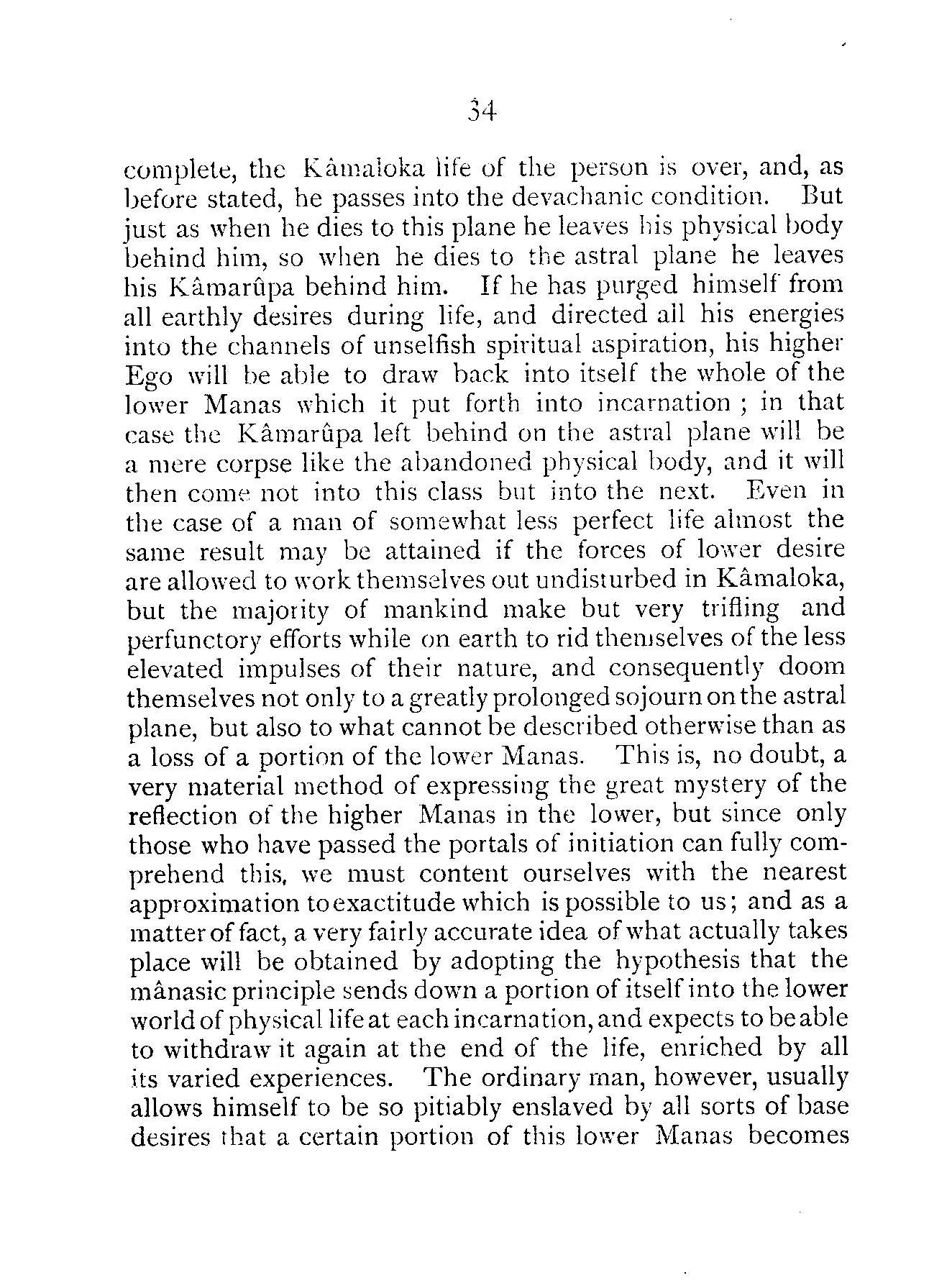 34

complete, the Kâmaloka life of the person is over, and, as before stated, he passes into the devachanic condition. But just as when he dies to this plane he leaves his physical body behind him, so when he dies to the astral plane he leaves his Kâmarûpa behind him. If he has purged himself from all earthly desires during life, and directed all his energies into the channels of unselfish spiritual aspiration, his higher Ego will be able to draw back into itself the whole of the lower Manas which it put forth into incarnation ; in that case the Kâmarûpa left behind on the astral plane will be a mere corpse like the abandoned physical body, and it will then come not into this class but into the next. Even in the case of a man of somewhat less perfect life almost the same result may be attained if the forces of lower desire are allowed to work themselves out undisturbed in Kâmaloka, but the majority of mankind make but very trifling and perfunctory efforts while on earth to rid themselves of the less elevated impulses of their nature, and consequently doom themselves not only to a greatly prolonged sojourn on the astral plane, but also to what cannot be described otherwise than as a loss of a portion of the lower Manas. This is, no doubt, a very material method of expressing the great mystery of the reflection of the higher Manas in the lower, but since only those who have passed the portals of initiation can fully comprehend this, we must content ourselves with the nearest approximation to exactitude which is possible to us; and as a matter of fact, a very fairly accurate idea of what actually takes place will be obtained by adopting the hypothesis that the mânasic principle sends down a portion of itself into the lower world of physical life at each incarnation, and expects to be able to withdraw it again at the end of the life, enriched by all its varied experiences. The ordinary man, however, usually allows himself to be so pitiably enslaved by all sorts of base desires that a certain portion of this lower Manas becomes